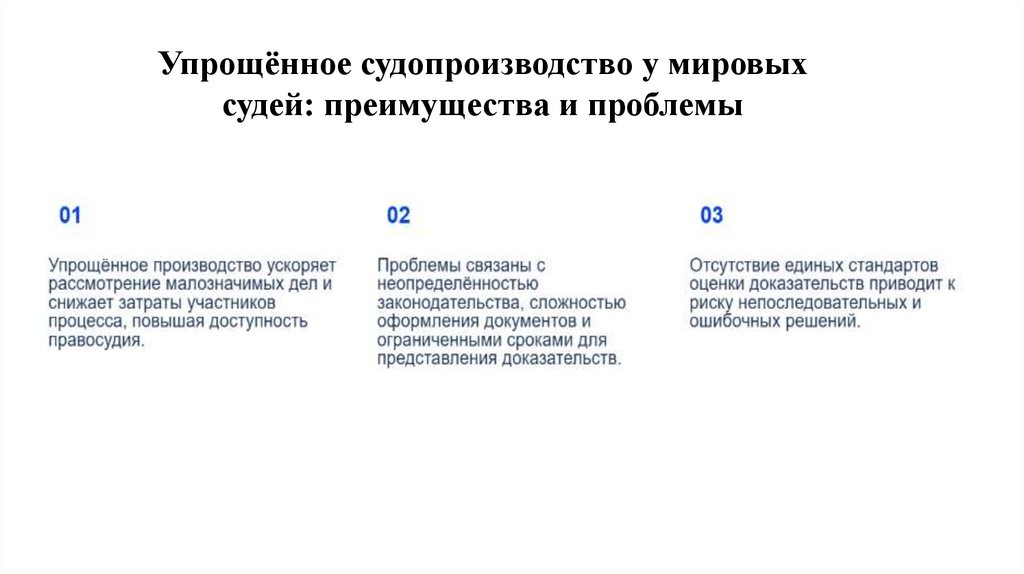 Упрощённое судопроизводство у мировых судей: преимущества и проблемы

01

Упрощённое производство ускоряет рассмотрение малозначимых дел и снижает затраты участников процесса, повышая доступность правосудия.

02

Проблемы связаны с неопределённостью законодательства, сложностью оформления документов и ограниченными сроками для представления доказательств.

03

Отсутствие единых стандартов оценки доказательств приводит к риску непоследовательных и ошибочных решений.